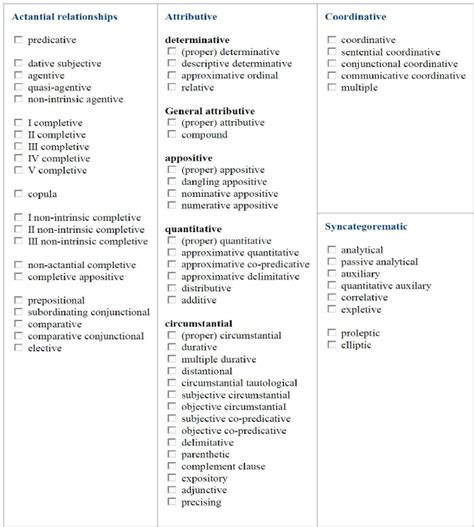 Actantial relationships

☐ predicative

☐ dative subjective
☐ agentive
☐ quasi-agentive
☐ non-intrinsic agentive

☐ I completive
☐ II completive
☐ III completive
☐ IV completive
☐ V completive

☐ copula

☐ I non-intrinsic completive
☐ II non-intrinsic completive
☐ III non-intrinsic completive

☐ non-actantial completive
☐ completive appositive

☐ prepositional
☐ subordinating conjunctional
☐ comparative
☐ comparative conjunctional
☐ elective

Attributive

determinative
☐ (proper) determinative
☐ descriptive determinative
☐ approximative ordinal
☐ relative

General attributive
☐ (proper) attributive
☐ compound

appositive
☐ (proper) appositive
☐ dangling appositive
☐ nominative appositive
☐ numerative appositive

quantitative
☐ (proper) quantitative
☐ approximative quantitative
☐ approximative co-predicative
☐ approximative delimitative
☐ distributive
☐ additive

circumstantial
☐ (proper) circumstantial
☐ durative
☐ multiple durative
☐ distantional
☐ circumstantial tautological
☐ subjective circumstantial
☐ objective circumstantial
☐ subjective co-predicative
☐ objective co-predicative
☐ delimitative
☐ parenthetic
☐ complement clause
☐ expository
☐ adjunctive
☐ precising

Coordinative

☐ coordinative
☐ sentential coordinative
☐ conjunctional coordinative
☐ communicative coordinative
☐ multiple

Syncategorematic

☐ analytical
☐ passive analytical
☐ auxiliary
☐ quantitative auxilary
☐ correlative
☐ expletive

☐ proleptic
☐ elliptic